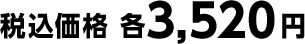 税込価格 各3,520円